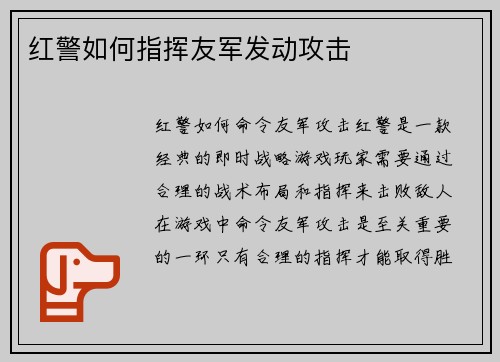 红警如何指挥友军发动攻击

红警如何命令友军攻击红警是一款经典的即时战略游戏玩家需要通过合理的战术布局和指挥来击败敌人在游戏中命令友军攻击是至关重要的一环只有合理的指挥才能取得胜